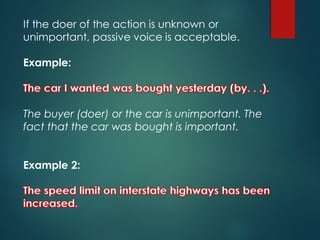 If the doer of the action is unknown or unimportant, passive voice is acceptable.

Example:

The car I wanted was bought yesterday (by. . .).

The buyer (doer) or the car is unimportant. The fact that the car was bought is important.

Example 2:

The speed limit on interstate highways has been increased.